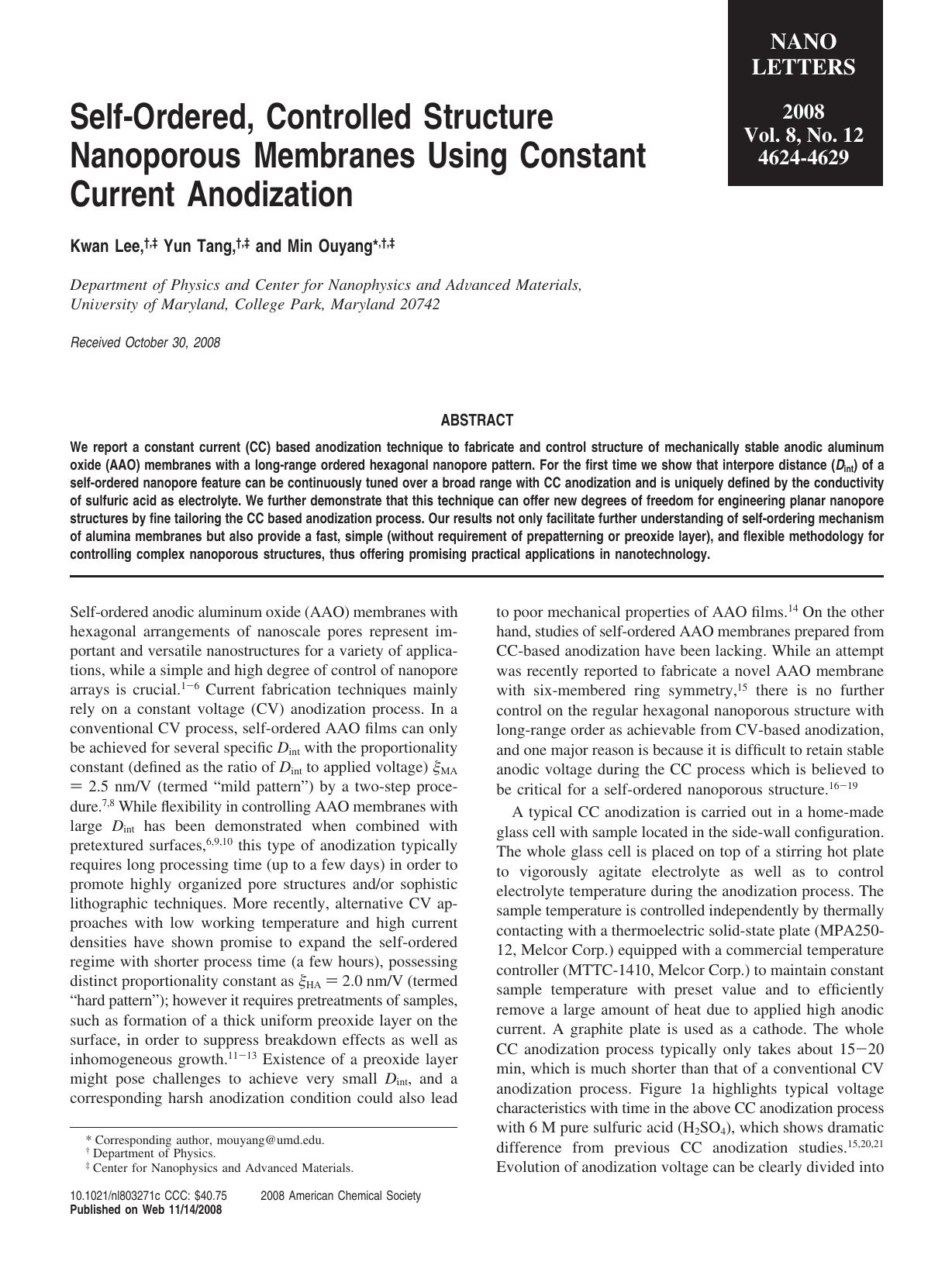 NANO LETTERS

2008
Vol. 8, No. 12
4624-4629

Self-Ordered, Controlled Structure Nanoporous Membranes Using Constant Current Anodization

Kwan Lee,$^{†,‡}$ Yun Tang,$^{†,‡}$ and Min Ouyang*$^{,†,‡}$

Department of Physics and Center for Nanophysics and Advanced Materials, University of Maryland, College Park, Maryland 20742

Received October 30, 2008

ABSTRACT

We report a constant current (CC) based anodization technique to fabricate and control structure of mechanically stable anodic aluminum oxide (AAO) membranes with a long-range ordered hexagonal nanopore pattern. For the first time we show that interpore distance ($D_{int}$) of a self-ordered nanopore feature can be continuously tuned over a broad range with CC anodization and is uniquely defined by the conductivity of sulfuric acid as electrolyte. We further demonstrate that this technique can offer new degrees of freedom for engineering planar nanopore structures by fine tailoring the CC based anodization process. Our results not only facilitate further understanding of self-ordering mechanism of alumina membranes but also provide a fast, simple (without requirement of prepatterning or preoxide layer), and flexible methodology for controlling complex nanoporous structures, thus offering promising practical applications in nanotechnology.

Self-ordered anodic aluminum oxide (AAO) membranes with hexagonal arrangements of nanoscale pores represent important and versatile nanostructures for a variety of applications, while a simple and high degree of control of nanopore arrays is crucial.$^{1-6}$ Current fabrication techniques mainly rely on a constant voltage (CV) anodization process. In a conventional CV process, self-ordered AAO films can only be achieved for several specific $D_{int}$ with the proportionality constant (defined as the ratio of $D_{int}$ to applied voltage) $\xi_{MA}$ = 2.5 nm/V (termed “mild pattern”) by a two-step procedure.$^{7,8}$ While flexibility in controlling AAO membranes with large $D_{int}$ has been demonstrated when combined with pretextured surfaces,$^{6,9,10}$ this type of anodization typically requires long processing time (up to a few days) in order to promote highly organized pore structures and/or sophistic lithographic techniques. More recently, alternative CV approaches with low working temperature and high current densities have shown promise to expand the self-ordered regime with shorter process time (a few hours), possessing distinct proportionality constant as $\xi_{HA}$ = 2.0 nm/V (termed “hard pattern”); however it requires pretreatments of samples, such as formation of a thick uniform preoxide layer on the surface, in order to suppress breakdown effects as well as inhomogeneous growth.$^{11-13}$ Existence of a preoxide layer might pose challenges to achieve very small $D_{int}$, and a corresponding harsh anodization condition could also lead

* Corresponding author, mouyang@umd.edu.
† Department of Physics.
‡ Center for Nanophysics and Advanced Materials.

10.1021/nl803271c CCC: $40.75 2008 American Chemical Society
Published on Web 11/14/2008

to poor mechanical properties of AAO films.$^{14}$ On the other hand, studies of self-ordered AAO membranes prepared from CC-based anodization have been lacking. While an attempt was recently reported to fabricate a novel AAO membrane with six-membered ring symmetry,$^{15}$ there is no further control on the regular hexagonal nanoporous structure with long-range order as achievable from CV-based anodization, and one major reason is because it is difficult to retain stable anodic voltage during the CC process which is believed to be critical for a self-ordered nanoporous structure.$^{16-19}$

A typical CC anodization is carried out in a home-made glass cell with sample located in the side-wall configuration. The whole glass cell is placed on top of a stirring hot plate to vigorously agitate electrolyte as well as to control electrolyte temperature during the anodization process. The sample temperature is controlled independently by thermally contacting with a thermoelectric solid-state plate (MPA250-12, Melcor Corp.) equipped with a commercial temperature controller (MTTC-1410, Melcor Corp.) to maintain constant sample temperature with preset value and to efficiently remove a large amount of heat due to applied high anodic current. A graphite plate is used as a cathode. The whole CC anodization process typically only takes about 15−20 min, which is much shorter than that of a conventional CV anodization process. Figure 1a highlights typical voltage characteristics with time in the above CC anodization process with 6 M pure sulfuric acid ($H_2SO_4$), which shows dramatic difference from previous CC anodization studies.$^{15,20,21}$ Evolution of anodization voltage can be clearly divided into